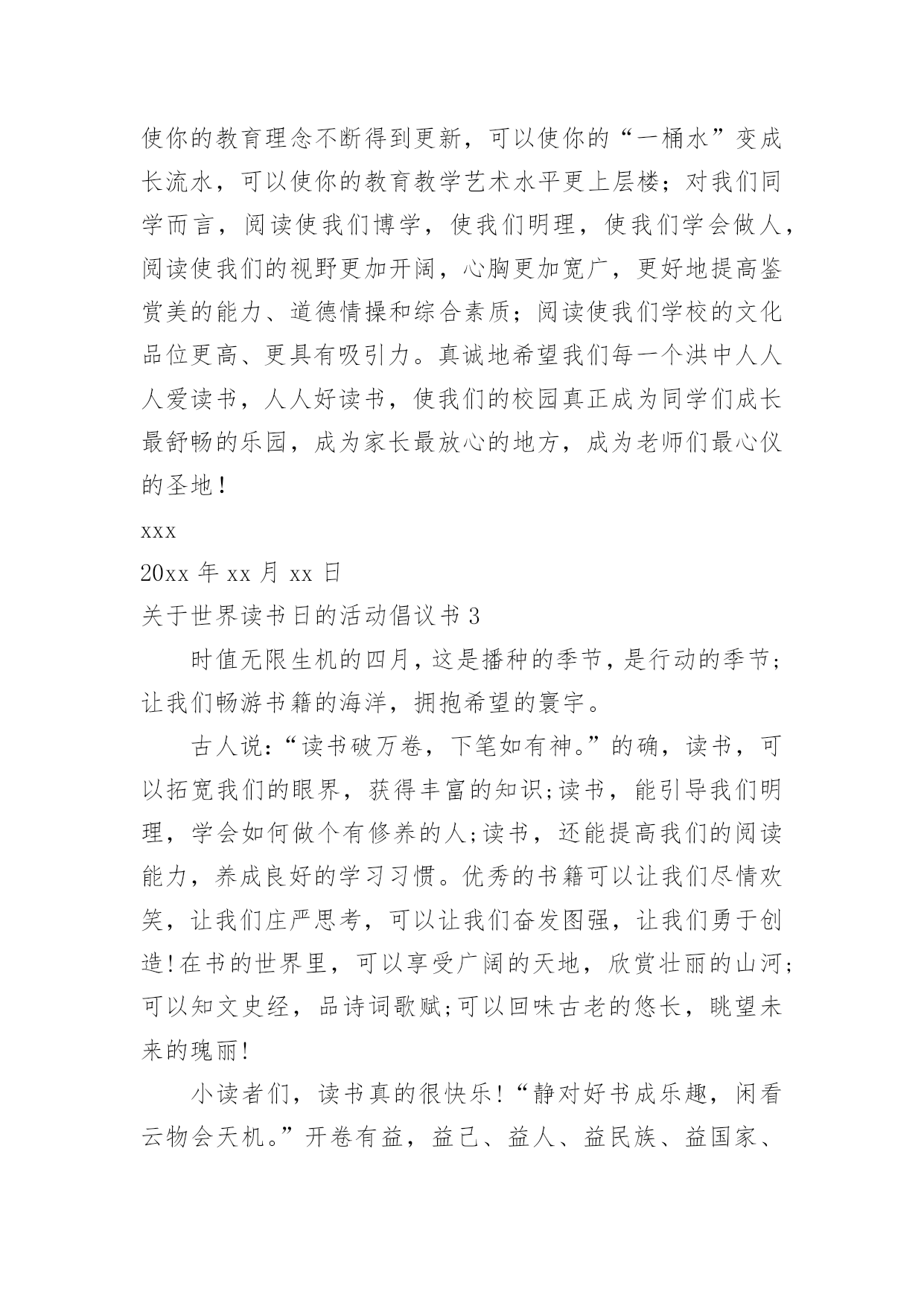 使你的教育理念不断得到更新，可以使你的“一桶水”变成长流水，可以使你的教育教学艺术水平更上层楼；对我们同学而言，阅读使我们博学，使我们明理，使我们学会做人，阅读使我们的视野更加开阔，心胸更加宽广，更好地提高鉴赏美的能力、道德情操和综合素质；阅读使我们学校的文化品位更高、更具有吸引力。真诚地希望我们每一个洪中人人人爱读书，人人好读书，使我们的校园真正成为同学们成长最舒畅的乐园，成为家长最放心的地方，成为老师们最心仪的圣地！

xxx

20xx 年 xx 月 xx 日

关于世界读书日的活动倡议书 3

时值无限生机的四月，这是播种的季节，是行动的季节；让我们畅游书籍的海洋，拥抱希望的寰宇。

古人说：“读书破万卷，下笔如有神。”的确，读书，可以拓宽我们的眼界，获得丰富的知识;读书，能引导我们明理，学会如何做个有修养的人;读书，还能提高我们的阅读能力，养成良好的学习习惯。优秀的书籍可以让我们尽情欢笑，让我们庄严思考，可以让我们奋发图强，让我们勇于创造!在书的世界里，可以享受广阔的天地，欣赏壮丽的山河;可以知文史经，品诗词歌赋;可以回味古老的悠长，眺望未来的瑰丽!

小读者们，读书真的很快乐!“静对好书成乐趣，闲看云物会天机。”开卷有益，益己、益人、益民族、益国家、